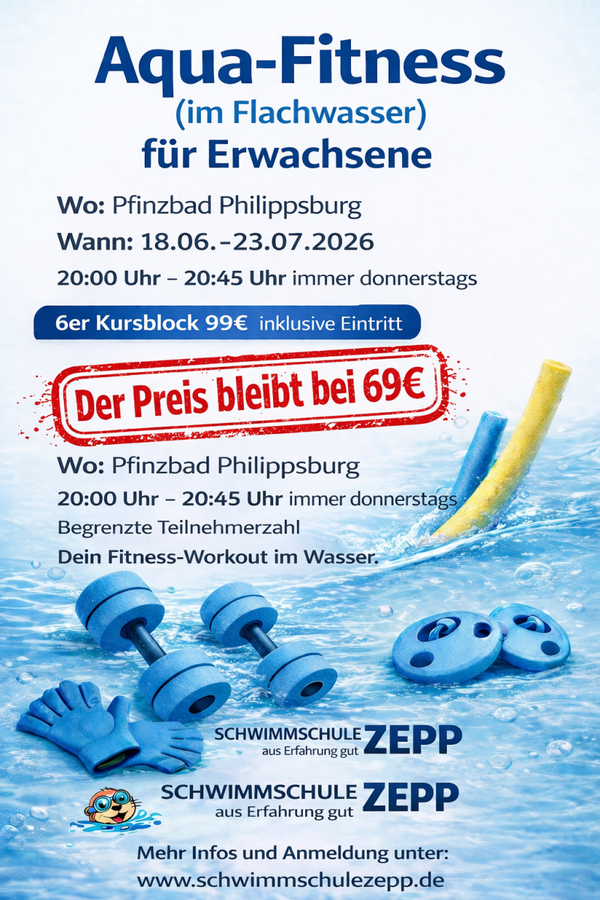 Aqua-Fitness
(im Flachwasser)
für Erwachsene

Wo: Pfinzbad Philippsburg
Wann: 18.06.–23.07.2026
20:00 Uhr – 20:45 Uhr immer donnerstags

6er Kursblock 99€ inklusive Eintritt

Der Preis bleibt bei 69€

Wo: Pfinzbad Philippsburg
20:00 Uhr – 20:45 Uhr immer donnerstags
Begrenzte Teilnehmerzahl
Dein Fitness-Workout im Wasser.

SCHWIMMSCHULE ZEPP
aus Erfahrung gut

SCHWIMMSCHULE ZEPP
aus Erfahrung gut

Mehr Infos und Anmeldung unter:
www.schwimmschulezepp.de